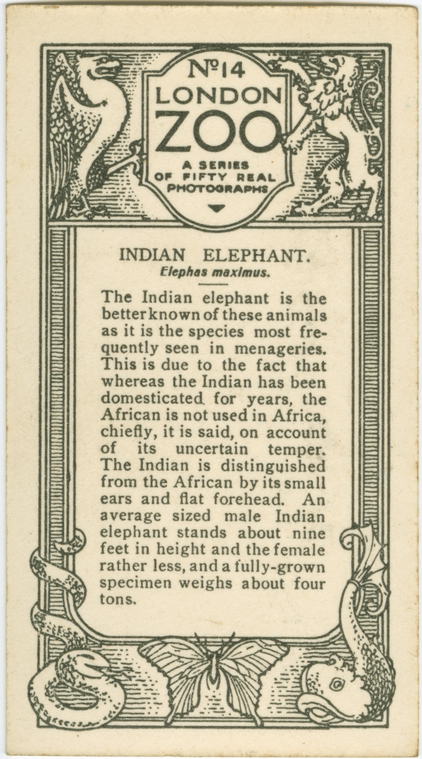 №14
LONDON
ZOO
A SERIES
OF FIFTY REAL
PHOTOGRAPHS

INDIAN ELEPHANT.
Elephas maximus.

The Indian elephant is the better known of these animals as it is the species most frequently seen in menageries. This is due to the fact that whereas the Indian has been domesticated for years, the African is not used in Africa, chiefly, it is said, on account of its uncertain temper. The Indian is distinguished from the African by its small ears and flat forehead. An average sized male Indian elephant stands about nine feet in height and the female rather less, and a fully-grown specimen weighs about four tons.